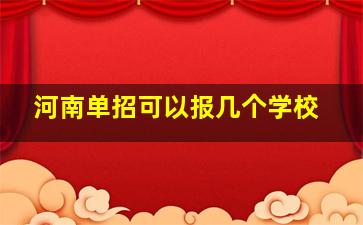 河南单招可以报几个学校